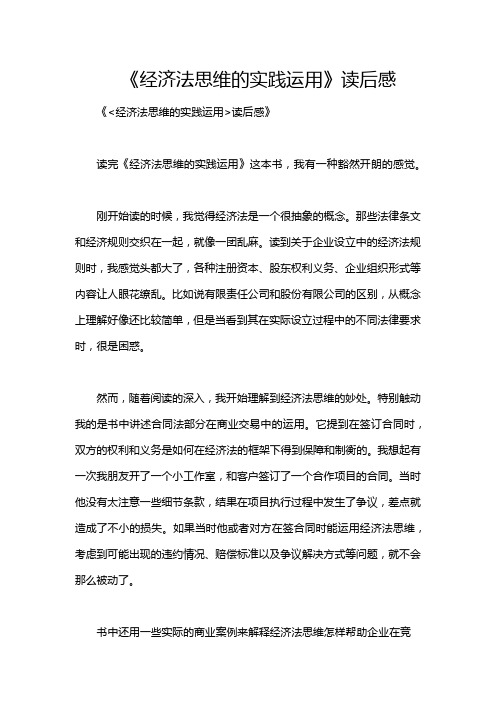 《经济法思维的实践运用》读后感

《<经济法思维的实践运用>读后感》

读完《经济法思维的实践运用》这本书，我有一种豁然开朗的感觉。

刚开始读的时候，我觉得经济法是一个很抽象的概念。那些法律条文和经济规则交织在一起，就像一团乱麻。读到关于企业设立中的经济法规则时，我感觉头都大了，各种注册资本、股东权利义务、企业组织形式等内容让人眼花缭乱。比如说有限责任公司和股份有限公司的区别，从概念上理解好像还比较简单，但是当看到其在实际设立过程中的不同法律要求时，很是困惑。

然而，随着阅读的深入，我开始理解到经济法思维的妙处。特别触动我的是书中讲述合同法部分在商业交易中的运用。它提到在签订合同时，双方的权利和义务是如何在经济法的框架下得到保障和制衡的。我想起有一次我朋友开了一个小工作室，和客户签订了一个合作项目的合同。当时他没有太注意一些细节条款，结果在项目执行过程中发生了争议，差点就造成了不小的损失。如果当时他或者对方在签合同时能运用经济法思维，考虑到可能出现的违约情况、赔偿标准以及争议解决方式等问题，就不会那么被动了。

书中还用一些实际的商业案例来解释经济法思维怎样帮助企业在竞